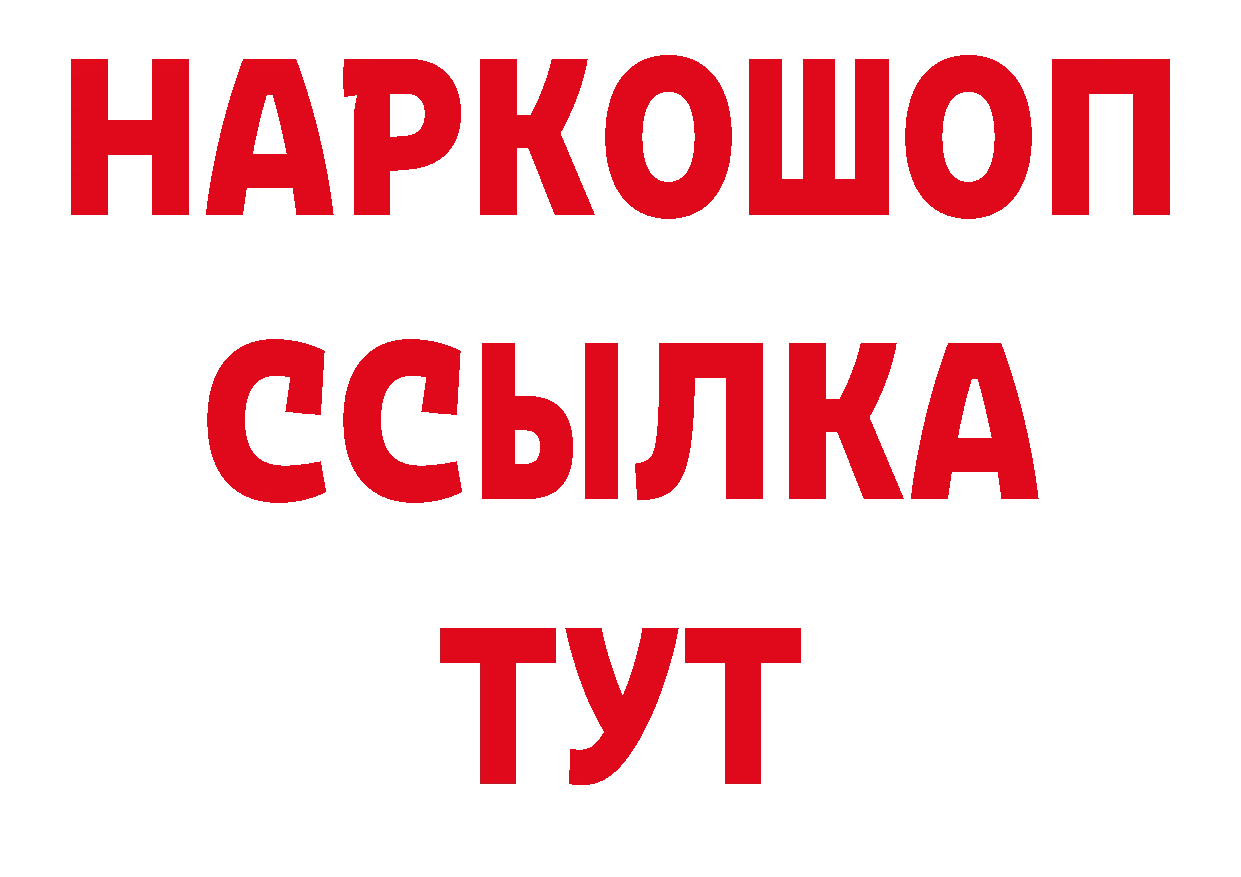 НАРКОШОП
ССЫЛКА
ТУТ